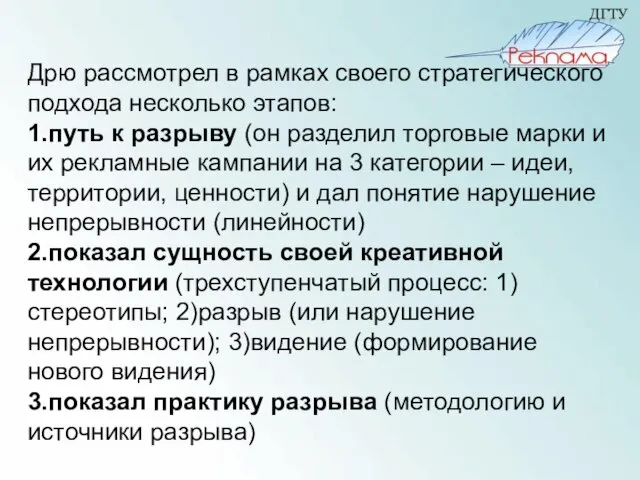 ДГТУ
Реклама

Дрю рассмотрел в рамках своего стратегического подхода несколько этапов:
1.путь к разрыву (он разделил торговые марки и их рекламные кампании на 3 категории – идеи, территории, ценности) и дал понятие нарушение непрерывности (линейности)
2.показал сущность своей креативной технологии (трехступенчатый процесс: 1) стереотипы; 2)разрыв (или нарушение непрерывности); 3)видение (формирование нового видения)
3.показал практику разрыва (методологию и источники разрыва)